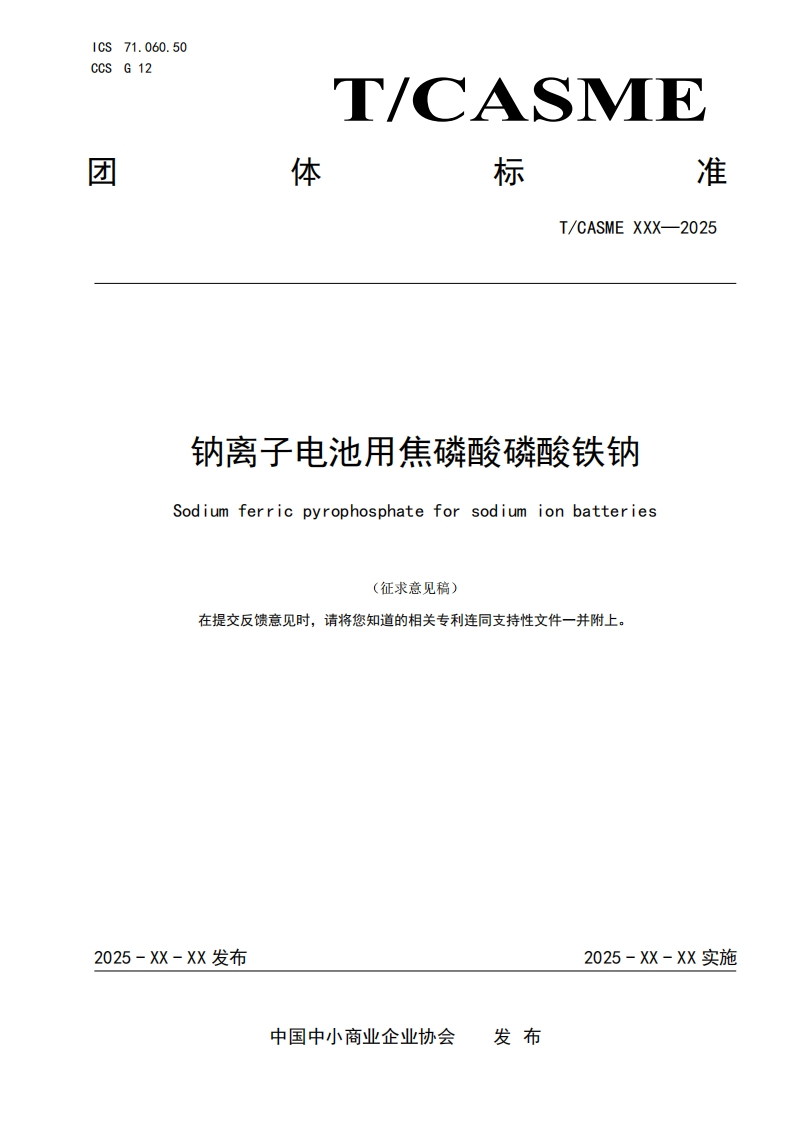 ICS 71.060.50
CCS G 12

T/CASME

团　　　　体　　　　标　　　　准

T/CASME XXX—2025

钠离子电池用焦磷酸磷酸铁钠

Sodium ferric pyrophosphate for sodium ion batteries

（征求意见稿）

在提交反馈意见时，请将您知道的相关专利连同支持性文件一并附上。

2025 - XX - XX 发布　　　　2025 - XX - XX 实施

中国中小商业企业协会　　发 布